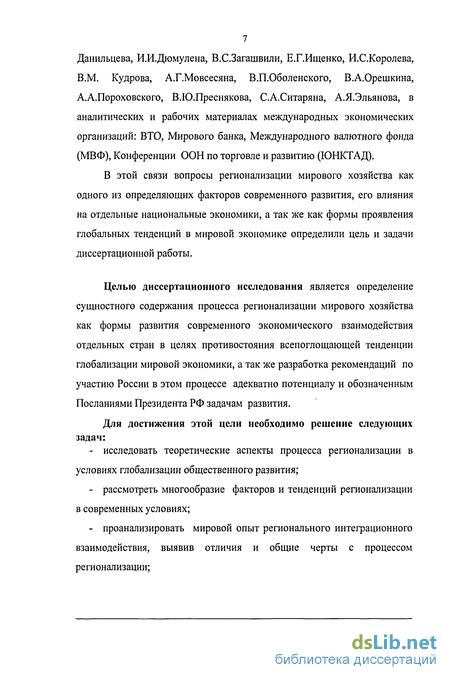 7

Данильцева, И.И.Дюмулена, В.С.Загашвили, Е.Г.Ищенко, И.С.Королева, В.М. Кудрова, А.Г.Мовсесяна, В.П.Оболенского, В.А.Орешкина, А.А.Пороховского, В.Ю.Преснякова, С.А.Ситаряна, А.Я.Эльянова, в аналитических и рабочих материалах международных экономических организаций: ВТО, Мирового банка, Международного валютного фонда (МВФ), Конференции ООН по торговле и развитию (ЮНКТАД).

В этой связи вопросы регионализации мирового хозяйства как одного из определяющих факторов современного развития, его влияния на отдельные национальные экономики, а так же как формы проявления глобальных тенденций в мировой экономике определили цель и задачи диссертационной работы.

Целью диссертационного исследования является определение сущностного содержания процесса регионализации мирового хозяйства как формы развития современного экономического взаимодействия отдельных стран в целях противостояния всепоглощающей тенденции глобализации мировой экономики, а так же разработка рекомендаций по участию России в этом процессе адекватно потенциалу и обозначенным Посланиями Президента РФ задачам развития.

Для достижения этой цели необходимо решение следующих задач:

- исследовать теоретические аспекты процесса регионализации в условиях глобализации общественного развития;

- рассмотреть многообразие факторов и тенденций регионализации в современных условиях;

- проанализировать мировой опыт регионального интеграционного взаимодействия, выявив отличия и общие черты с процессом регионализации;

dsLib.net
библиотека диссертаций